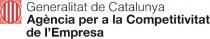 Generalitat de Catalunya
Agència per a la Competitivitat de l'Empresa